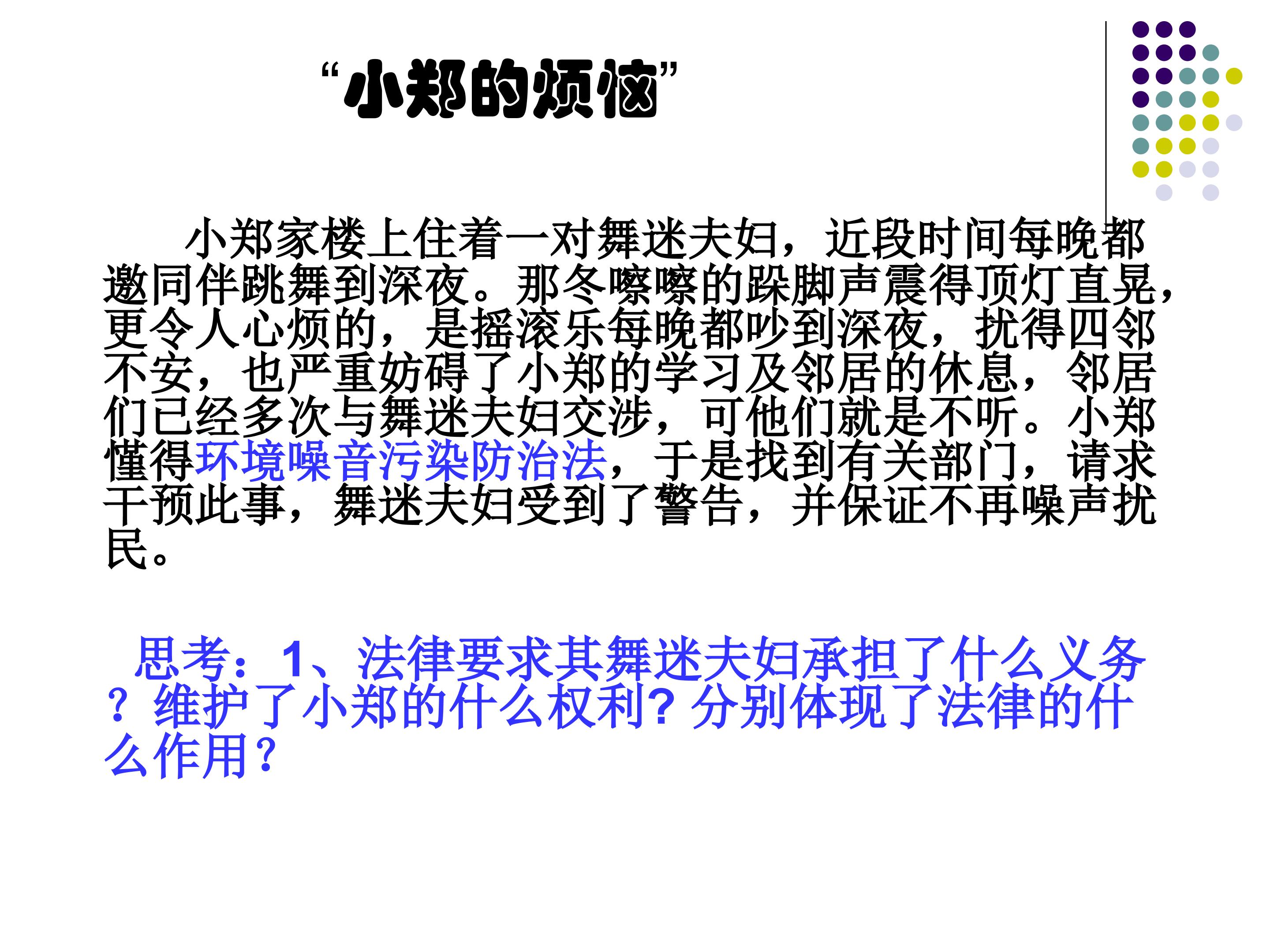 “小郑的烦恼”

小郑家楼上住着一对舞迷夫妇，近段时间每晚都邀同伴跳舞到深夜。那冬嚓嚓的跺脚声震得顶灯直晃，更令人心烦的，是摇滚乐每晚都吵到深夜，扰得四邻不安，也严重妨碍了小郑的学习及邻居的休息，邻居们已经多次与舞迷夫妇交涉，可他们就是不听。小郑懂得环境噪音污染防治法，于是找到有关部门，请求干预此事，舞迷夫妇受到了警告，并保证不再噪声扰民。

思考：1、法律要求其舞迷夫妇承担了什么义务？维护了小郑的什么权利？分别体现了法律的什么作用？